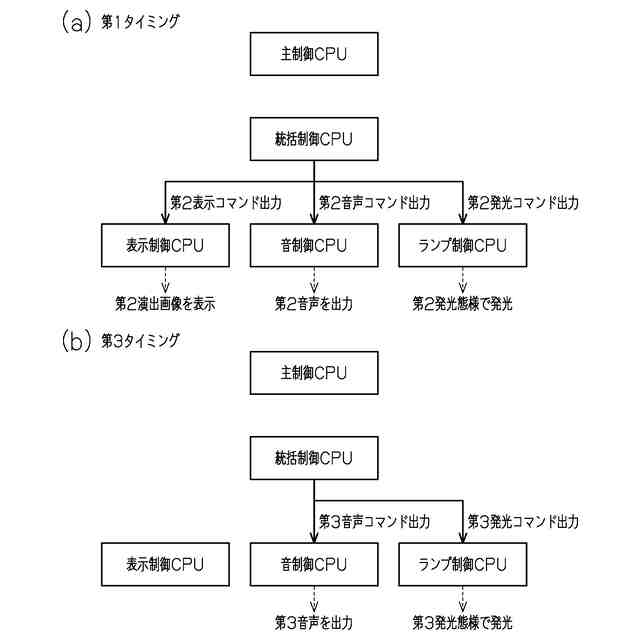 (a) 第1タイミング

主制御CPU

統括制御CPU

第2表示コマンド出力

第2音声コマンド出力

第2発光コマンド出力

表示制御CPU

音制御CPU

ランプ制御CPU

第2演出画像を表示

第2音声を出力

第2発光態様で発光

(b) 第3タイミング

主制御CPU

統括制御CPU

第3音声コマンド出力

第3発光コマンド出力

表示制御CPU

音制御CPU

ランプ制御CPU

第3音声を出力

第3発光態様で発光